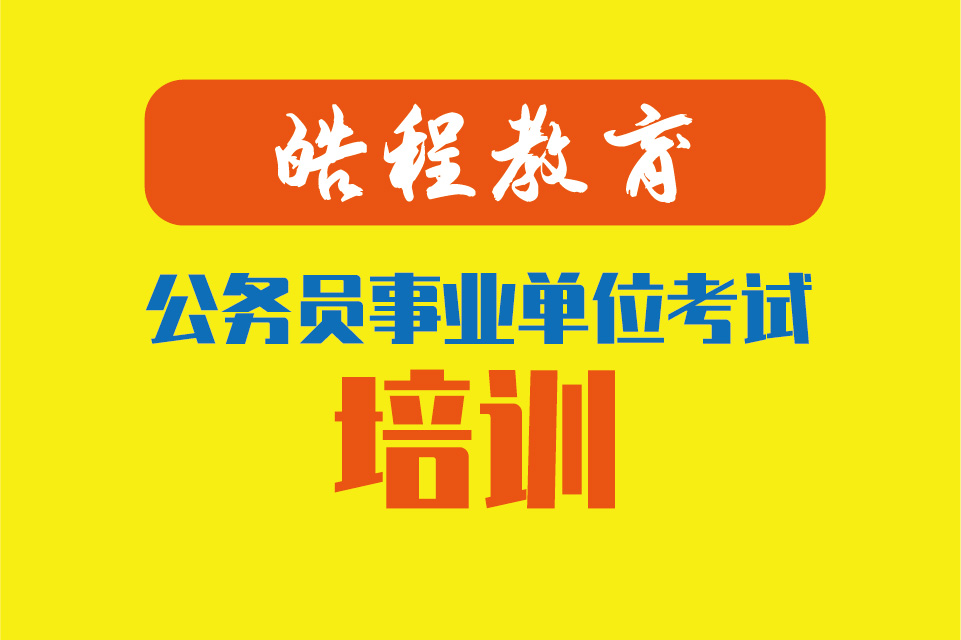 皓程教育

公务员事业单位考试

培训